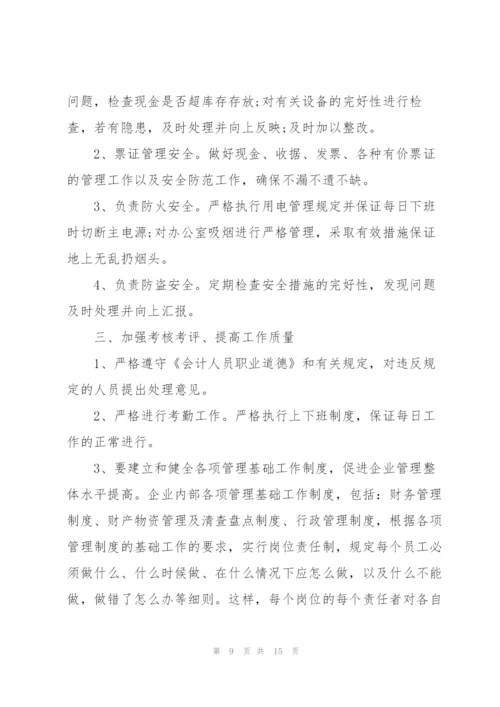 问题，检查现金是否超库存存放;对有关设备的完好性进行检查，若有隐患，及时处理并向上反映;及时加以整改。

2、票证管理安全。做好现金、收据、发票、各种有价票证的管理工作以及安全防范工作，确保不漏不遗不缺。

3、负责防火安全。严格执行用电管理规定并保证每日下班时切断主电源;对办公室吸烟进行严格管理，采取有效措施保证地上无乱扔烟头。

4、负责防盗安全。定期检查安全措施的完好性，发现问题及时处理并向上汇报。

三、加强考核考评、提高工作质量

1、严格遵守《会计人员职业道德》和有关规定，对违反规定的人员提出处理意见。

2、严格进行考勤工作。严格执行上下班制度，保证每日工作的正常进行。

3、要建立和健全各项管理基础工作制度，促进企业管理整体水平提高。企业内部各项管理基础工作制度，包括：财务管理制度、财产物资管理及清查盘点制度、行政管理制度，根据各项管理制度的基础工作的要求，实行岗位责任制，规定每个员工必须做什么、什么时候做、在什么情况下应怎么做，以及什么不能做，做错了怎么办等细则。这样，每个岗位的每个责任者对各自

第 9 页 共 15 页